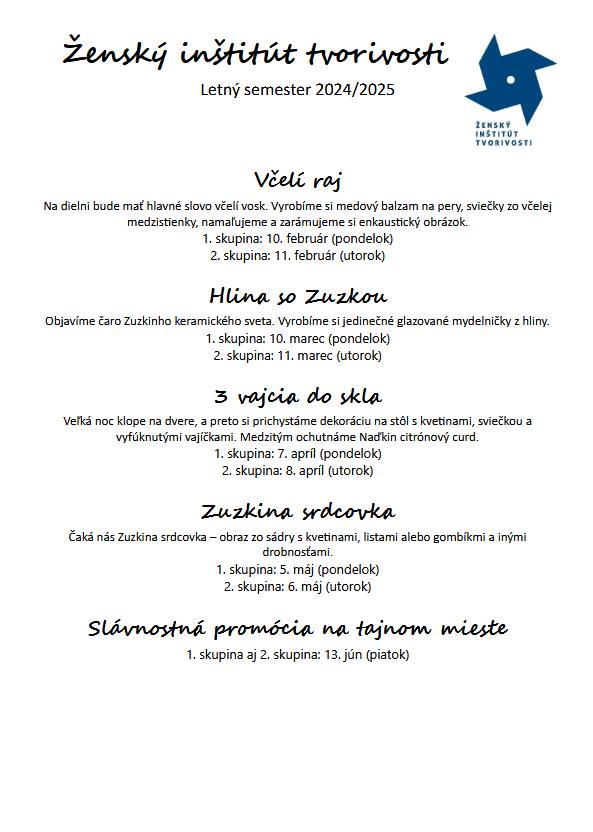 Ženský inštitút tvorivosti

Letný semester 2024/2025

ŽENSKÝ INŠTITÚT TVORIVOSTI

Včelí raj

Na dielni bude mať hlavné slovo včelí vosk. Vyrobíme si medový balzam na pery, sviečky zo včelej medzistienky, namaľujeme a zarámujeme si enkaustický obrázok.
1. skupina: 10. február (pondelok)
2. skupina: 11. február (utorok)

Hlina so Zuzkou

Objavíme čaro Zuzkinho keramického sveta. Vyrobíme si jedinečné glazované mydelničky z hliny.
1. skupina: 10. marec (pondelok)
2. skupina: 11. marec (utorok)

3 vajcia do skla

Veľká noc klope na dvere, a preto si prichystáme dekoráciu na stôl s kvetinami, sviečkou a vyfúknutými vajíčkami. Medzitým ochutnáme Naďkin citrónový curd.
1. skupina: 7. apríl (pondelok)
2. skupina: 8. apríl (utorok)

Zuzkina srdcovka

Čaká nás Zuzkina srdcovka – obraz zo sádry s kvetinami, listami alebo gombíkmi a inými drobnosťami.
1. skupina: 5. máj (pondelok)
2. skupina: 6. máj (utorok)

Slávnostná promócia na tajnom mieste

1. skupina aj 2. skupina: 13. jún (piatok)